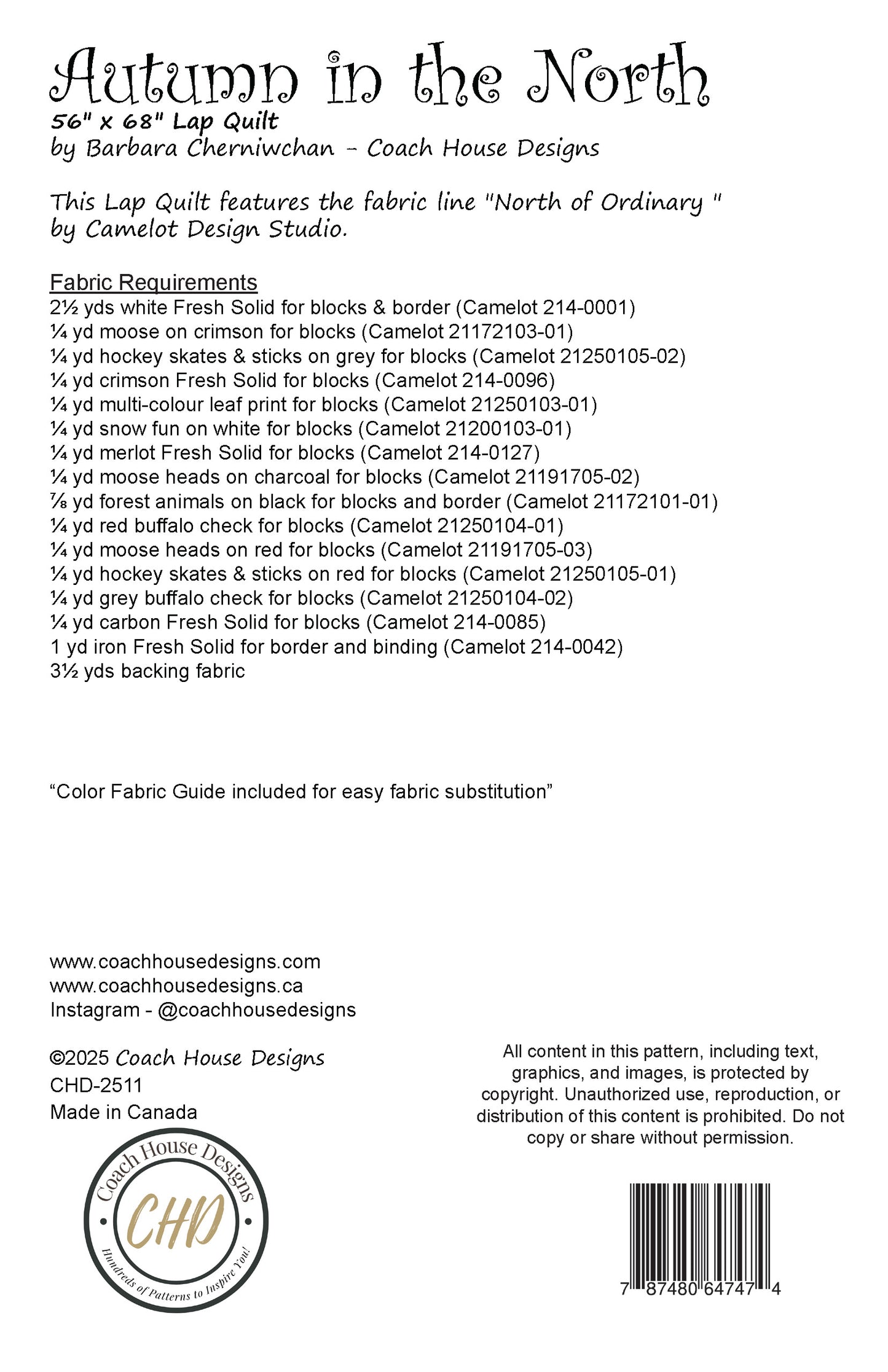 Autumn in the North
56" x 68" Lap Quilt
by Barbara Cherniwchan - Coach House Designs

This Lap Quilt features the fabric line "North of Ordinary " by Camelot Design Studio.

Fabric Requirements
2½ yds white Fresh Solid for blocks & border (Camelot 214-0001)
¼ yd moose on crimson for blocks (Camelot 21172103-01)
¼ yd hockey skates & sticks on grey for blocks (Camelot 21250105-02)
¼ yd crimson Fresh Solid for blocks (Camelot 214-0096)
¼ yd multi-colour leaf print for blocks (Camelot 21250103-01)
¼ yd snow fun on white for blocks (Camelot 21200103-01)
¼ yd merlot Fresh Solid for blocks (Camelot 214-0127)
¼ yd moose heads on charcoal for blocks (Camelot 21191705-02)
⅞ yd forest animals on black for blocks and border (Camelot 21172101-01)
¼ yd red buffalo check for blocks (Camelot 21250104-01)
¼ yd moose heads on red for blocks (Camelot 21191705-03)
¼ yd hockey skates & sticks on red for blocks (Camelot 21250105-01)
¼ yd grey buffalo check for blocks (Camelot 21250104-02)
¼ yd carbon Fresh Solid for blocks (Camelot 214-0085)
1 yd iron Fresh Solid for border and binding (Camelot 214-0042)
3½ yds backing fabric

“Color Fabric Guide included for easy fabric substitution”

www.coachhousedesigns.com
www.coachhousedesigns.ca
Instagram - @coachhousedesigns

©2025 Coach House Designs
CHD-2511
Made in Canada

Coach House Designs
CHD
Hundreds of Patterns to Inspire You!

All content in this pattern, including text, graphics, and images, is protected by copyright. Unauthorized use, reproduction, or distribution of this content is prohibited. Do not copy or share without permission.

7 87480 64747 4